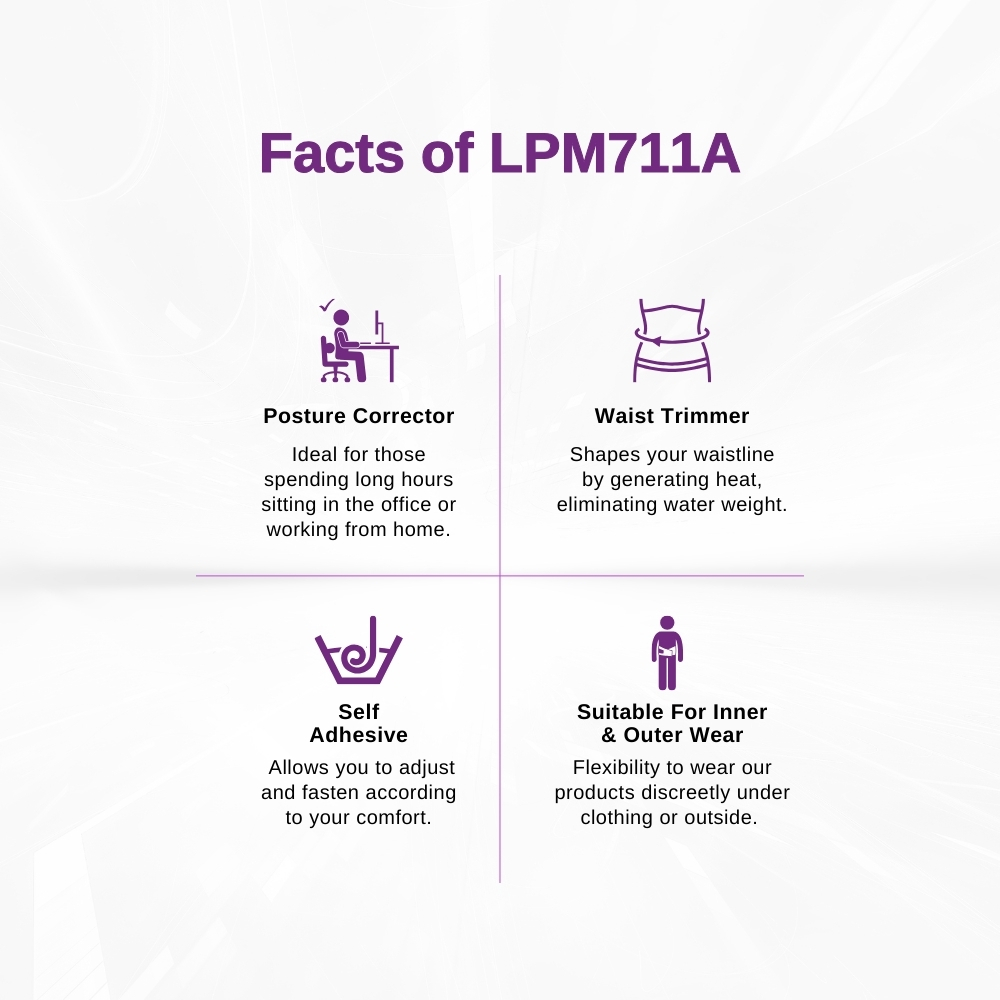 Facts of LPM711A

Posture Corrector

Ideal for those spending long hours sitting in the office or working from home.

Waist Trimmer

Shapes your waistline by generating heat, eliminating water weight.

Self Adhesive

Allows you to adjust and fasten according to your comfort.

Suitable For Inner & Outer Wear

Flexibility to wear our products discreetly under clothing or outside.